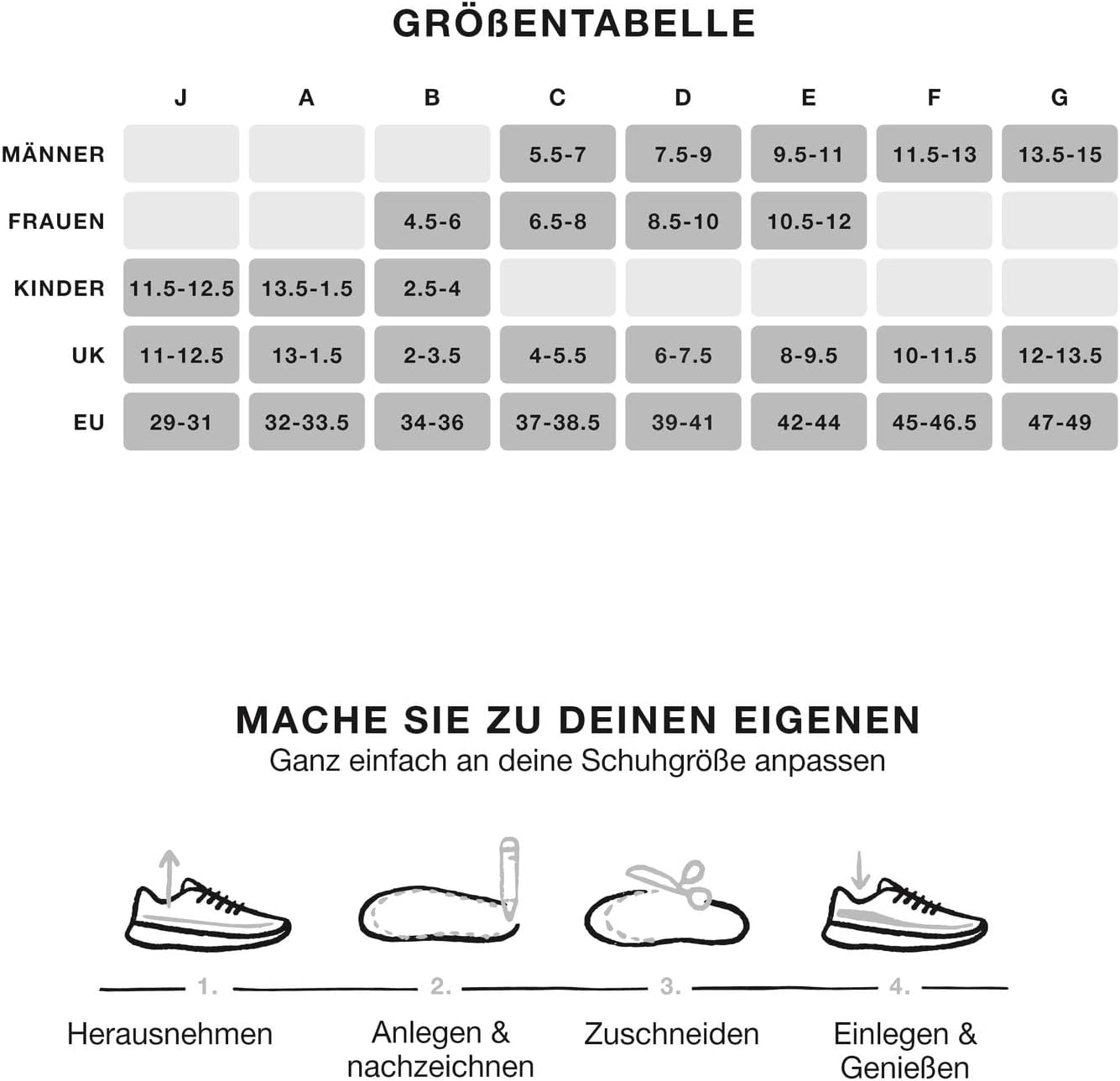 GRÖßENTABELLE

| | J | A | B | C | D | E | F | G |
|---|---|---|---|---|---|---|---|---|
| MÄNNER | | | | 5.5-7 | 7.5-9 | 9.5-11 | 11.5-13 | 13.5-15 |
| FRAUEN | | | 4.5-6 | 6.5-8 | 8.5-10 | 10.5-12 | | |
| KINDER | 11.5-12.5 | 13.5-1.5 | 2.5-4 | | | | | |
| UK | 11-12.5 | 13-1.5 | 2-3.5 | 4-5.5 | 6-7.5 | 8-9.5 | 10-11.5 | 12-13.5 |
| EU | 29-31 | 32-33.5 | 34-36 | 37-38.5 | 39-41 | 42-44 | 45-46.5 | 47-49 |

MACHE SIE ZU DEINEN EIGENEN
Ganz einfach an deine Schuhgröße anpassen

1. Herausnehmen

2. Anlegen & nachzeichnen

3. Zuschneiden

4. Einlegen & Genießen